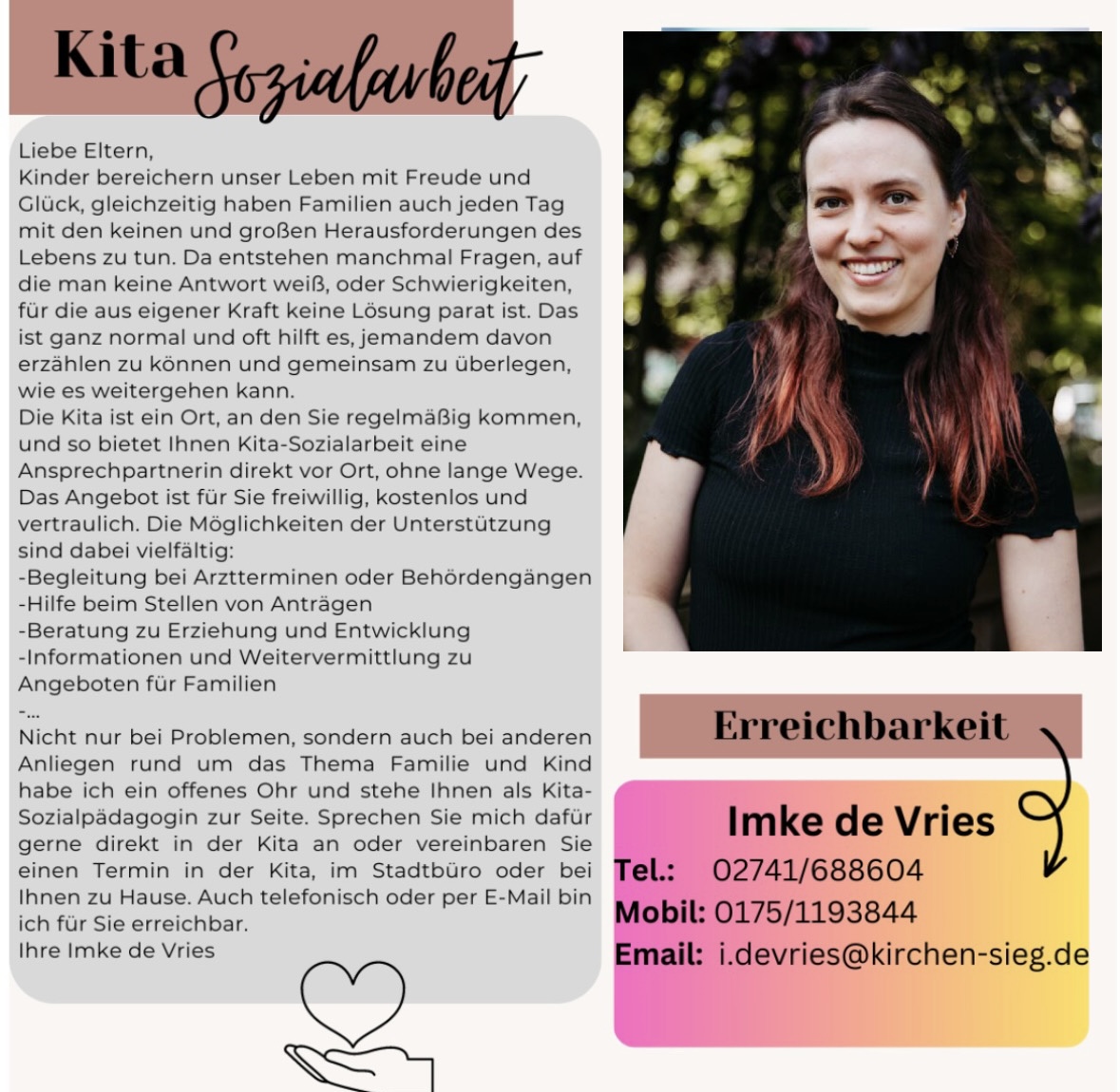 Kita Sozialarbeit

Liebe Eltern,
Kinder bereichern unser Leben mit Freude und Glück, gleichzeitig haben Familien auch jeden Tag mit den keinen und großen Herausforderungen des Lebens zu tun. Da entstehen manchmal Fragen, auf die man keine Antwort weiß, oder Schwierigkeiten, für die aus eigener Kraft keine Lösung parat ist. Das ist ganz normal und oft hilft es, jemandem davon erzählen zu können und gemeinsam zu überlegen, wie es weitergehen kann.
Die Kita ist ein Ort, an den Sie regelmäßig kommen, und so bietet Ihnen Kita-Sozialarbeit eine Ansprechpartnerin direkt vor Ort, ohne lange Wege. Das Angebot ist für Sie freiwillig, kostenlos und vertraulich. Die Möglichkeiten der Unterstützung sind dabei vielfältig:
-Begleitung bei Arztterminen oder Behördengängen
-Hilfe beim Stellen von Anträgen
-Beratung zu Erziehung und Entwicklung
-Informationen und Weitervermittlung zu Angeboten für Familien
-...
Nicht nur bei Problemen, sondern auch bei anderen Anliegen rund um das Thema Familie und Kind habe ich ein offenes Ohr und stehe Ihnen als Kita-Sozialpädagogin zur Seite. Sprechen Sie mich dafür gerne direkt in der Kita an oder vereinbaren Sie einen Termin in der Kita, im Stadtbüro oder bei Ihnen zu Hause. Auch telefonisch oder per E-Mail bin ich für Sie erreichbar.
Ihre Imke de Vries

Erreichbarkeit

Imke de Vries
Tel.: 02741/688604
Mobil: 0175/1193844
Email: i.devries@kirchen-sieg.de